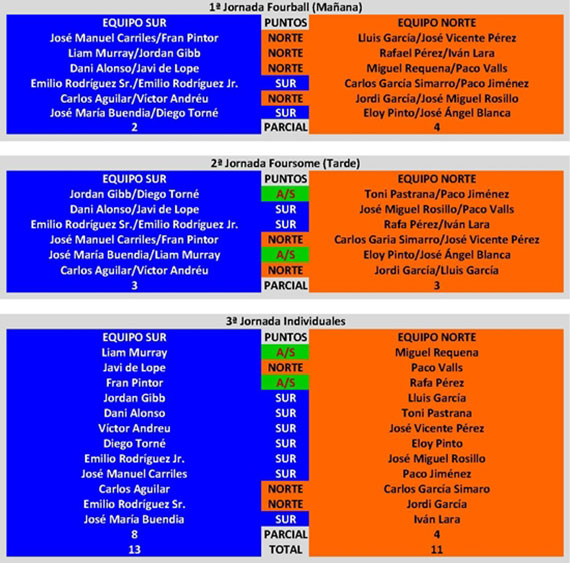 1ª Jornada Fourball (Mañana)

| EQUIPO SUR | PUNTOS | EQUIPO NORTE |
|---|---|---|
| José Manuel Carriles/Fran Pintor | NORTE | Lluis García/José Vicente Pérez |
| Liam Murray/Jordan Gibb | NORTE | Rafael Pérez/Iván Lara |
| Dani Alonso/Javi de Lope | NORTE | Miguel Requena/Paco Valls |
| Emilio Rodríguez Sr./Emilio Rodríguez Jr. | SUR | Carlos García Simarro/Paco Jiménez |
| Carlos Aguilar/Víctor Andréu | NORTE | Jordi García/José Miguel Rosillo |
| José María Buendia/Diego Torné | SUR | Eloy Pinto/José Ángel Blanca |
| 2 | PARCIAL | 4 |

2ª Jornada Foursome (Tarde)

| EQUIPO SUR | PUNTOS | EQUIPO NORTE |
|---|---|---|
| Jordan Gibb/Diego Torné | A/S | Toni Pastrana/Paco Jiménez |
| Dani Alonso/Javi de Lope | SUR | José Miguel Rosillo/Paco Valls |
| Emilio Rodríguez Sr./Emilio Rodríguez Jr. | SUR | Rafa Pérez/Iván Lara |
| José Manuel Carriles/Fran Pintor | NORTE | Carlos Garia Simarro/José Vicente Pérez |
| José María Buendia/Liam Murray | A/S | Eloy Pinto/José Ángel Blanca |
| Carlos Aguilar/Víctor Andréu | NORTE | Jordi García/Lluis García |
| 3 | PARCIAL | 3 |

3ª Jornada Individuales

| EQUIPO SUR | PUNTOS | EQUIPO NORTE |
|---|---|---|
| Liam Murray | A/S | Miguel Requena |
| Javi de Lope | NORTE | Paco Valls |
| Fran Pintor | A/S | Rafa Pérez |
| Jordan Gibb | SUR | Lluis García |
| Dani Alonso | SUR | Toni Pastrana |
| Víctor Andreu | SUR | José Vicente Pérez |
| Diego Torné | SUR | Eloy Pinto |
| Emilio Rodríguez Jr. | SUR | José Miguel Rosillo |
| José Manuel Carriles | SUR | Paco Jiménez |
| Carlos Aguilar | NORTE | Carlos García Simaro |
| Emilio Rodríguez Sr. | NORTE | Jordi García |
| José María Buendia | SUR | Iván Lara |
| 8 | PARCIAL | 4 |
| 13 | TOTAL | 11 |